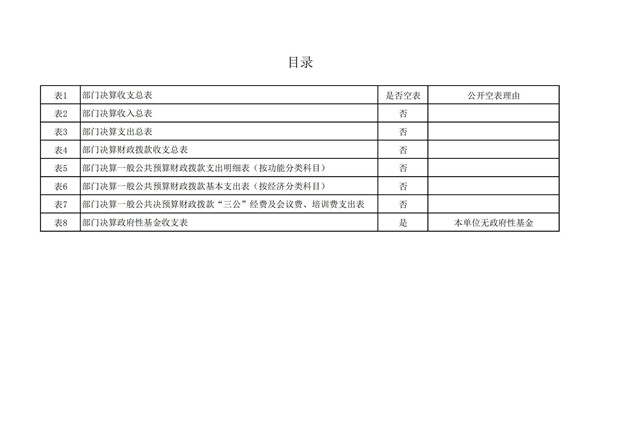 目录

| 表1 | 部门决算收支总表 | 是否空表 | 公开空表理由 |
|---|---|---|---|
| 表2 | 部门决算收入总表 | 否 | |
| 表3 | 部门决算支出总表 | 否 | |
| 表4 | 部门决算财政拨款收支总表 | 否 | |
| 表5 | 部门决算一般公共预算财政拨款支出明细表（按功能分类科目） | 否 | |
| 表6 | 部门决算一般公共预算财政拨款基本支出表（按经济分类科目） | 否 | |
| 表7 | 部门决算一般公共决预算财政拨款“三公”经费及会议费、培训费支出表 | 否 | |
| 表8 | 部门决算政府性基金收支表 | 是 | 本单位无政府性基金 |